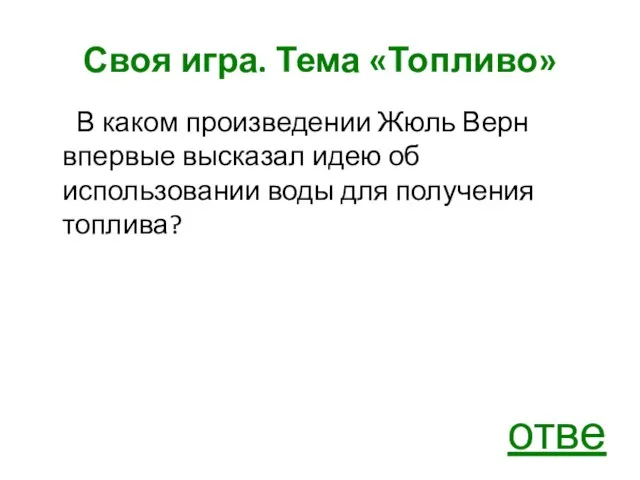 Своя игра. Тема «Топливо»

В каком произведении Жюль Верн впервые высказал идею об использовании воды для получения топлива?

отве